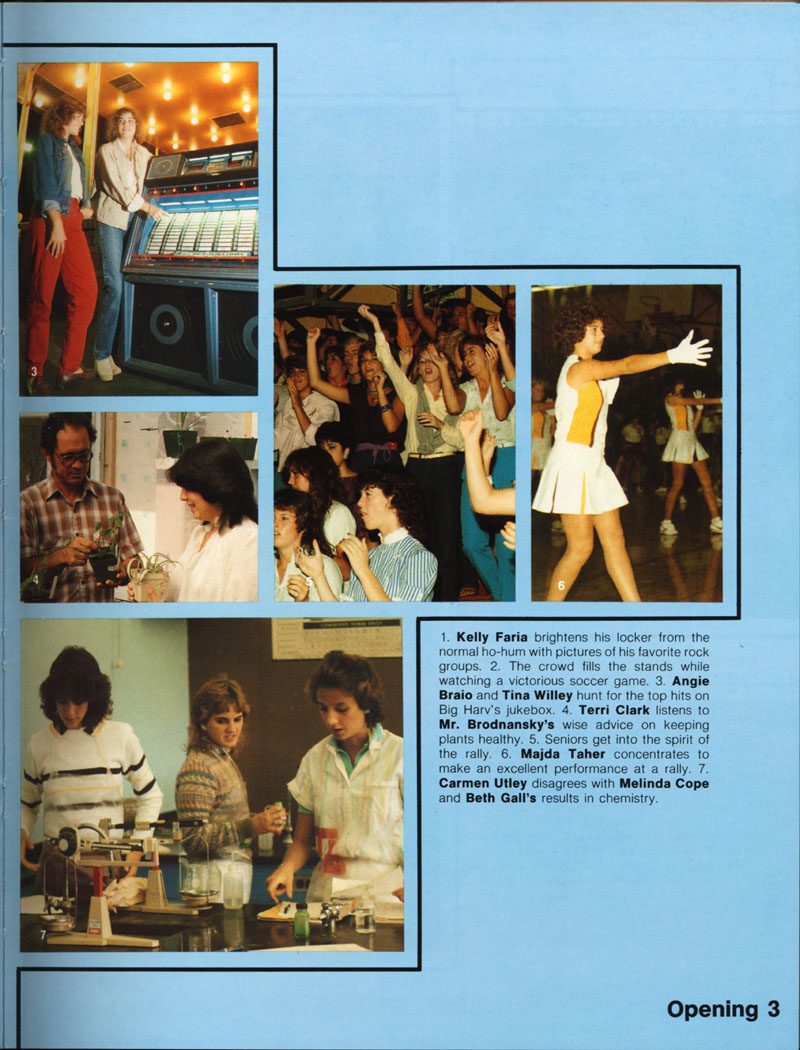 3

4

6

7

1. Kelly Faria brightens his locker from the normal ho-hum with pictures of his favorite rock groups. 2. The crowd fills the stands while watching a victorious soccer game. 3. Angie Braio and Tina Willey hunt for the top hits on Big Harv's jukebox. 4. Terri Clark listens to Mr. Brodnansky's wise advice on keeping plants healthy. 5. Seniors get into the spirit of the rally. 6. Majda Taher concentrates to make an excellent performance at a rally. 7. Carmen Utley disagrees with Melinda Cope and Beth Gall's results in chemistry.

Opening 3